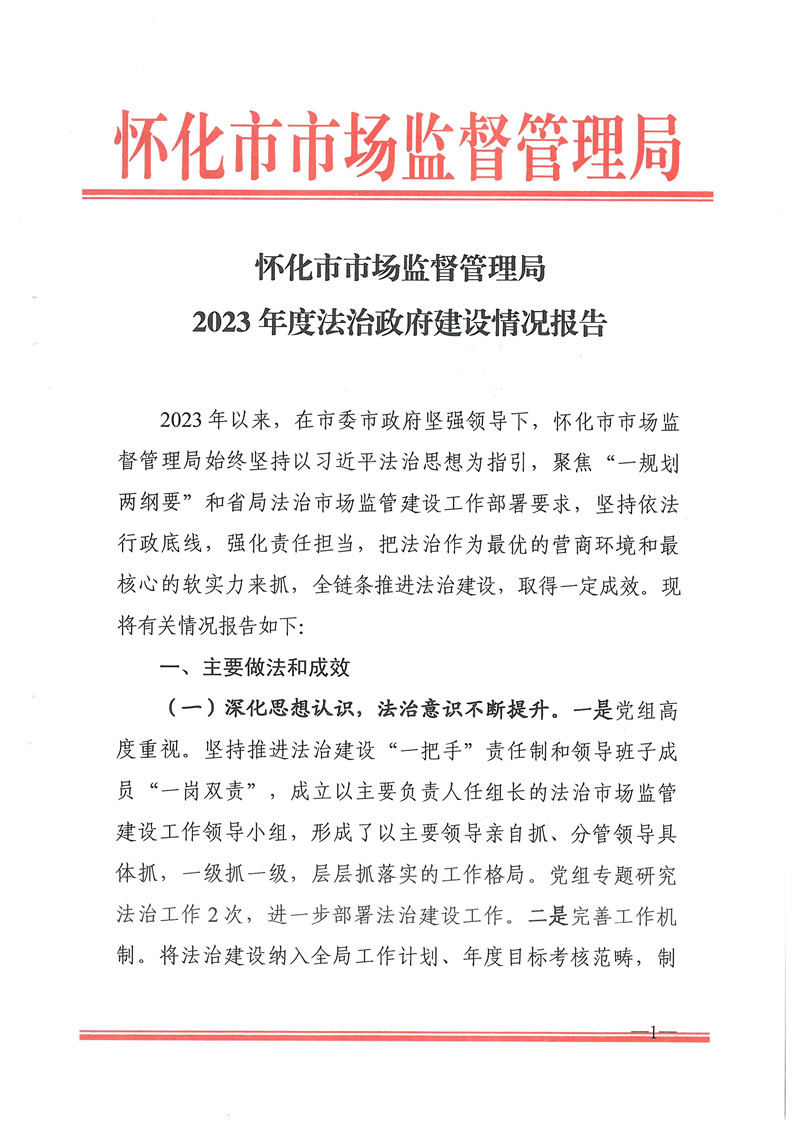 怀化市市场监督管理局

怀化市市场监督管理局
2023年度法治政府建设情况报告

2023年以来，在市委市政府坚强领导下，怀化市市场监督管理局始终坚持以习近平法治思想为指引，聚焦“一规划两纲要”和省局法治市场监管建设工作部署要求，坚持依法行政底线，强化责任担当，把法治作为最优的营商环境和最核心的软实力来抓，全链条推进法治建设，取得一定成效。现将有关情况报告如下：

一、主要做法和成效

（一）深化思想认识，法治意识不断提升。一是党组高度重视。坚持推进法治建设“一把手”责任制和领导班子成员“一岗双责”，成立以主要负责人任组长的法治市场监管建设工作领导小组，形成了以主要领导亲自抓、分管领导具体抓，一级抓一级，层层抓落实的工作格局。党组专题研究法治工作2次，进一步部署法治建设工作。二是完善工作机制。将法治建设纳入全局工作计划、年度目标考核范畴，制

—1—